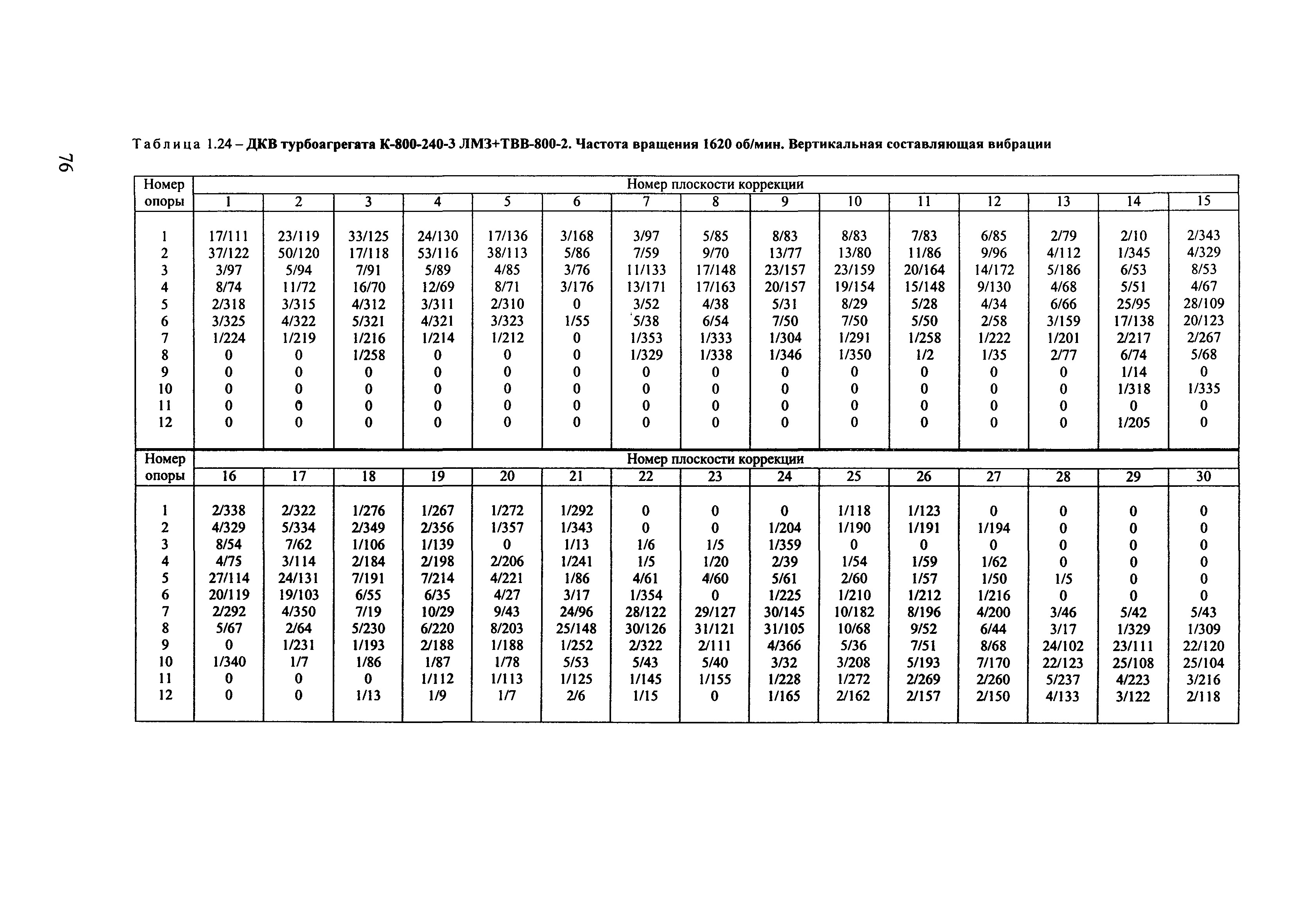 76

Таблица 1.24 – ДКВ турбоагрегата К-800-240-3 ЛМЗ+ТВВ-800-2. Частота вращения 1620 об/мин. Вертикальная составляющая вибрации

| Номер опоры | Номер плоскости коррекции | | | | | | | | | | | | | | |
|---|---|---|---|---|---|---|---|---|---|---|---|---|---|---|---|
| | 1 | 2 | 3 | 4 | 5 | 6 | 7 | 8 | 9 | 10 | 11 | 12 | 13 | 14 | 15 |
| 1 | 17/111 | 23/119 | 33/125 | 24/130 | 17/136 | 3/168 | 3/97 | 5/85 | 8/83 | 8/83 | 7/83 | 6/85 | 2/79 | 2/10 | 2/343 |
| 2 | 37/122 | 50/120 | 17/118 | 53/116 | 38/113 | 5/86 | 7/59 | 9/70 | 13/77 | 13/80 | 11/86 | 9/96 | 4/112 | 1/345 | 4/329 |
| 3 | 3/97 | 5/94 | 7/91 | 5/89 | 4/85 | 3/76 | 11/133 | 17/148 | 23/157 | 23/159 | 20/164 | 14/172 | 5/186 | 6/53 | 8/53 |
| 4 | 8/74 | 11/72 | 16/70 | 12/69 | 8/71 | 3/176 | 13/171 | 17/163 | 20/157 | 19/154 | 15/148 | 9/130 | 4/68 | 5/51 | 4/67 |
| 5 | 2/318 | 3/315 | 4/312 | 3/311 | 2/310 | 0 | 3/52 | 4/38 | 5/31 | 8/29 | 5/28 | 4/34 | 6/66 | 25/95 | 28/109 |
| 6 | 3/325 | 4/322 | 5/321 | 4/321 | 3/323 | 1/55 | 5/38 | 6/54 | 7/50 | 7/50 | 5/50 | 2/58 | 3/159 | 17/138 | 20/123 |
| 7 | 1/224 | 1/219 | 1/216 | 1/214 | 1/212 | 0 | 1/353 | 1/333 | 1/304 | 1/291 | 1/258 | 1/222 | 1/201 | 2/217 | 2/267 |
| 8 | 0 | 0 | 1/258 | 0 | 0 | 0 | 1/329 | 1/338 | 1/346 | 1/350 | 1/2 | 1/35 | 2/77 | 6/74 | 5/68 |
| 9 | 0 | 0 | 0 | 0 | 0 | 0 | 0 | 0 | 0 | 0 | 0 | 0 | 0 | 1/14 | 0 |
| 10 | 0 | 0 | 0 | 0 | 0 | 0 | 0 | 0 | 0 | 0 | 0 | 0 | 0 | 1/318 | 1/335 |
| 11 | 0 | 0 | 0 | 0 | 0 | 0 | 0 | 0 | 0 | 0 | 0 | 0 | 0 | 0 | 0 |
| 12 | 0 | 0 | 0 | 0 | 0 | 0 | 0 | 0 | 0 | 0 | 0 | 0 | 0 | 1/205 | 0 |

| Номер опоры | Номер плоскости коррекции | | | | | | | | | | | | | | |
|---|---|---|---|---|---|---|---|---|---|---|---|---|---|---|---|
| | 16 | 17 | 18 | 19 | 20 | 21 | 22 | 23 | 24 | 25 | 26 | 27 | 28 | 29 | 30 |
| 1 | 2/338 | 2/322 | 1/276 | 1/267 | 1/272 | 1/292 | 0 | 0 | 0 | 1/118 | 1/123 | 0 | 0 | 0 | 0 |
| 2 | 4/329 | 5/334 | 2/349 | 2/356 | 1/357 | 1/343 | 0 | 0 | 1/204 | 1/190 | 1/191 | 1/194 | 0 | 0 | 0 |
| 3 | 8/54 | 7/62 | 1/106 | 1/139 | 0 | 1/13 | 1/6 | 1/5 | 1/359 | 0 | 0 | 0 | 0 | 0 | 0 |
| 4 | 4/75 | 3/114 | 2/184 | 2/198 | 2/206 | 1/241 | 1/5 | 1/20 | 2/39 | 1/54 | 1/59 | 1/62 | 0 | 0 | 0 |
| 5 | 27/114 | 24/131 | 7/191 | 7/214 | 4/221 | 1/86 | 4/61 | 4/60 | 5/61 | 2/60 | 1/57 | 1/50 | 1/5 | 0 | 0 |
| 6 | 20/119 | 19/103 | 6/55 | 6/35 | 4/27 | 3/17 | 1/354 | 0 | 1/225 | 1/210 | 1/212 | 1/216 | 0 | 0 | 0 |
| 7 | 2/292 | 4/350 | 7/19 | 10/29 | 9/43 | 24/96 | 28/122 | 29/127 | 30/145 | 10/182 | 8/196 | 4/200 | 3/46 | 5/42 | 5/43 |
| 8 | 5/67 | 2/64 | 5/230 | 6/220 | 8/203 | 25/148 | 30/126 | 31/121 | 31/105 | 10/68 | 9/52 | 6/44 | 3/17 | 1/329 | 1/309 |
| 9 | 0 | 1/231 | 1/193 | 2/188 | 1/188 | 1/252 | 2/322 | 2/111 | 4/366 | 5/36 | 7/51 | 8/68 | 24/102 | 23/111 | 22/120 |
| 10 | 1/340 | 1/7 | 1/86 | 1/87 | 1/78 | 5/53 | 5/43 | 5/40 | 3/32 | 3/208 | 5/193 | 7/170 | 22/123 | 25/108 | 25/104 |
| 11 | 0 | 0 | 0 | 1/112 | 1/113 | 1/125 | 1/145 | 1/155 | 1/228 | 1/272 | 2/269 | 2/260 | 5/237 | 4/223 | 3/216 |
| 12 | 0 | 0 | 1/13 | 1/9 | 1/7 | 2/6 | 1/15 | 0 | 1/165 | 2/162 | 2/157 | 2/150 | 4/133 | 3/122 | 2/118 |